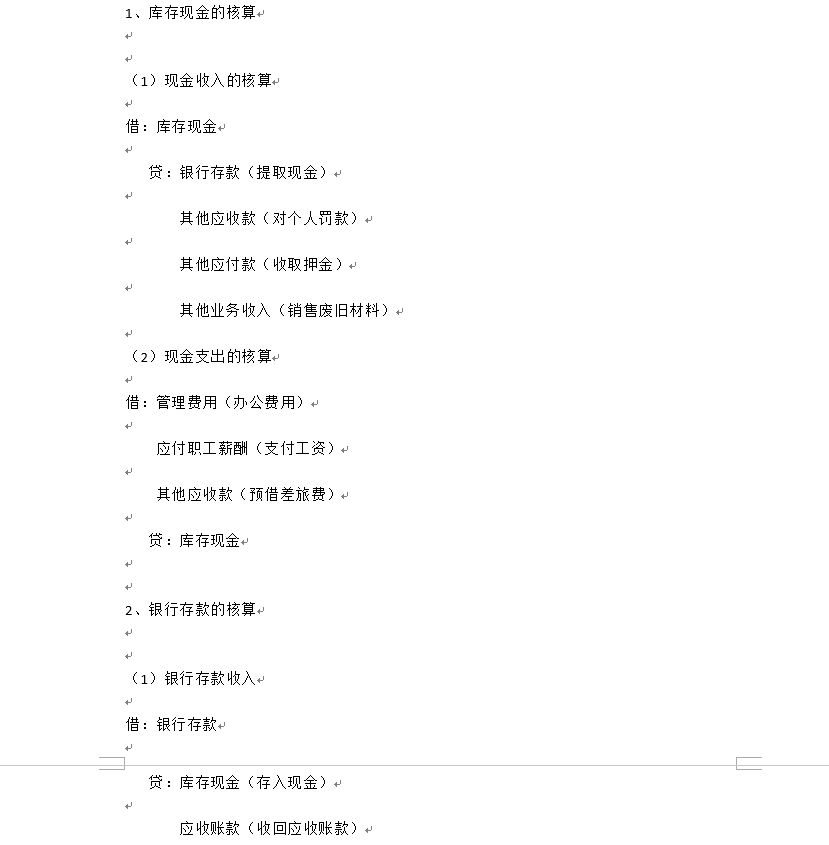 1、库存现金的核算

（1）现金收入的核算

借：库存现金

贷：银行存款（提取现金）

其他应收款（对个人罚款）

其他应付款（收取押金）

其他业务收入（销售废旧材料）

（2）现金支出的核算

借：管理费用（办公费用）

应付职工薪酬（支付工资）

其他应收款（预借差旅费）

贷：库存现金

2、银行存款的核算

（1）银行存款收入

借：银行存款

贷：库存现金（存入现金）

应收账款（收回应收账款）